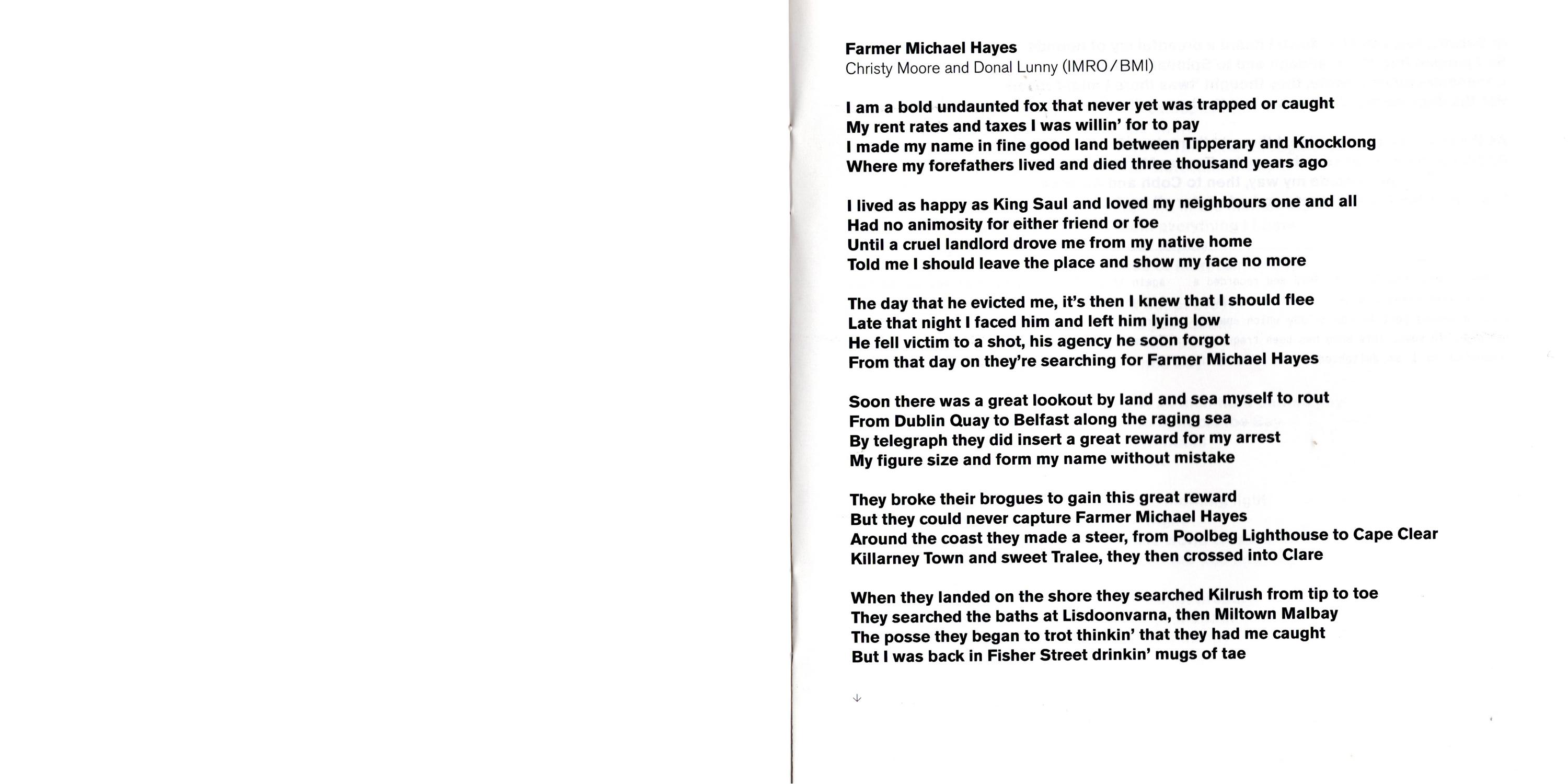 Farmer Michael Hayes
Christy Moore and Donal Lunny (IMRO/BMI)

I am a bold undaunted fox that never yet was trapped or caught
My rent rates and taxes I was willin' for to pay
I made my name in fine good land between Tipperary and Knocklong
Where my forefathers lived and died three thousand years ago

I lived as happy as King Saul and loved my neighbours one and all
Had no animosity for either friend or foe
Until a cruel landlord drove me from my native home
Told me I should leave the place and show my face no more

The day that he evicted me, it's then I knew that I should flee
Late that night I faced him and left him lying low
He fell victim to a shot, his agency he soon forgot
From that day on they're searching for Farmer Michael Hayes

Soon there was a great lookout by land and sea myself to rout
From Dublin Quay to Belfast along the raging sea
By telegraph they did insert a great reward for my arrest
My figure size and form my name without mistake

They broke their brogues to gain this great reward
But they could never capture Farmer Michael Hayes
Around the coast they made a steer, from Poolbeg Lighthouse to Cape Clear
Killarney Town and sweet Tralee, they then crossed into Clare

When they landed on the shore they searched Kilrush from tip to toe
They searched the baths at Lisdoonvarna, then Miltown Malbay
The posse they began to trot thinkin' that they had me caught
But I was back in Fisher Street drinkin' mugs of tae

↓